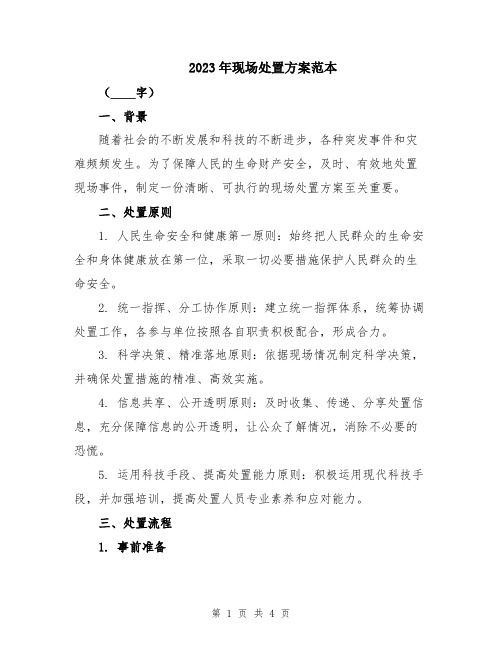 2023年现场处置方案范本

（____字）

一、背景

随着社会的不断发展和科技的不断进步，各种突发事件和灾难频频发生。为了保障人民的生命财产安全，及时、有效地处置现场事件，制定一份清晰、可执行的现场处置方案至关重要。

二、处置原则

1. 人民生命安全和健康第一原则：始终把人民群众的生命安全和身体健康放在第一位，采取一切必要措施保护人民群众的生命安全。

2. 统一指挥、分工协作原则：建立统一指挥体系，统筹协调处置工作，各参与单位按照各自职责积极配合，形成合力。

3. 科学决策、精准落地原则：依据现场情况制定科学决策，并确保处置措施的精准、高效实施。

4. 信息共享、公开透明原则：及时收集、传递、分享处置信息，充分保障信息的公开透明，让公众了解情况，消除不必要的恐慌。

5. 运用科技手段、提高处置能力原则：积极运用现代科技手段，并加强培训，提高处置人员专业素养和应对能力。

三、处置流程

1. 事前准备

第 1 页 共 4 页